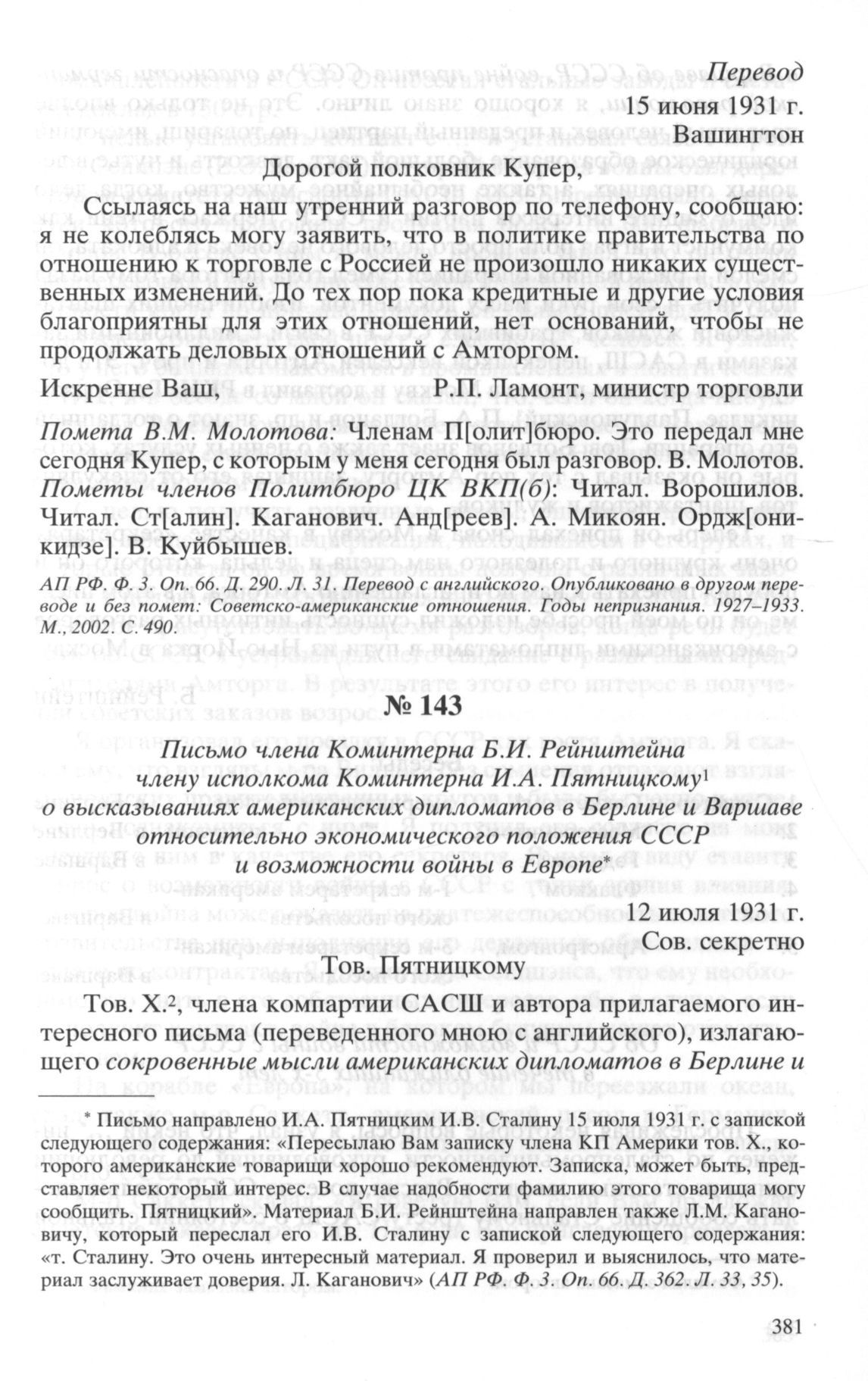 Перевод
15 июня 1931 г.
Вашингтон

Дорогой полковник Купер,

Ссылаясь на наш утренний разговор по телефону, сообщаю: я не колеблясь могу заявить, что в политике правительства по отношению к торговле с Россией не произошло никаких существенных изменений. До тех пор пока кредитные и другие условия благоприятны для этих отношений, нет оснований, чтобы не продолжать деловых отношений с Амторгом.

Искренне Ваш, Р.П. Ламонт, министр торговли

Помета В.М. Молотова: Членам П[олит]бюро. Это передал мне сегодня Купер, с которым у меня сегодня был разговор. В. Молотов. Пометы членов Политбюро ЦК ВКП(б): Читал. Ворошилов. Читал. Ст[алин]. Каганович. Анд[реев]. А. Микоян. Ордж[оникидзе]. В. Куйбышев.

АП РФ. Ф. 3. Оп. 66. Д. 290. Л. 31. Перевод с английского. Опубликовано в другом переводе и без помет: Советско-американские отношения. Годы непризнания. 1927–1933. М., 2002. С. 490.

№ 143

Письмо члена Коминтерна Б.И. Рейнштейна члену исполкома Коминтерна И.А. Пятницкому$^1$ о высказываниях американских дипломатов в Берлине и Варшаве относительно экономического положения СССР и возможности войны в Европе*

12 июля 1931 г.
Сов. секретно

Тов. Пятницкому

Тов. Х.$^2$, члена компартии САСШ и автора прилагаемого интересного письма (переведенного мною с английского), излагающего сокровенные мысли американских дипломатов в Берлине и

* Письмо направлено И.А. Пятницким И.В. Сталину 15 июля 1931 г. с запиской следующего содержания: «Пересылаю Вам записку члена КП Америки тов. Х., которого американские товарищи хорошо рекомендуют. Записка, может быть, представляет некоторый интерес. В случае надобности фамилию этого товарища могу сообщить. Пятницкий». Материал Б.И. Рейнштейна направлен также Л.М. Кагановичу, который переслал его И.В. Сталину с запиской следующего содержания: «т. Сталину. Это очень интересный материал. Я проверил и выяснилось, что материал заслуживает доверия. Л. Каганович» (АП РФ. Ф. 3. Оп. 66. Д. 362. Л. 33, 35).

381